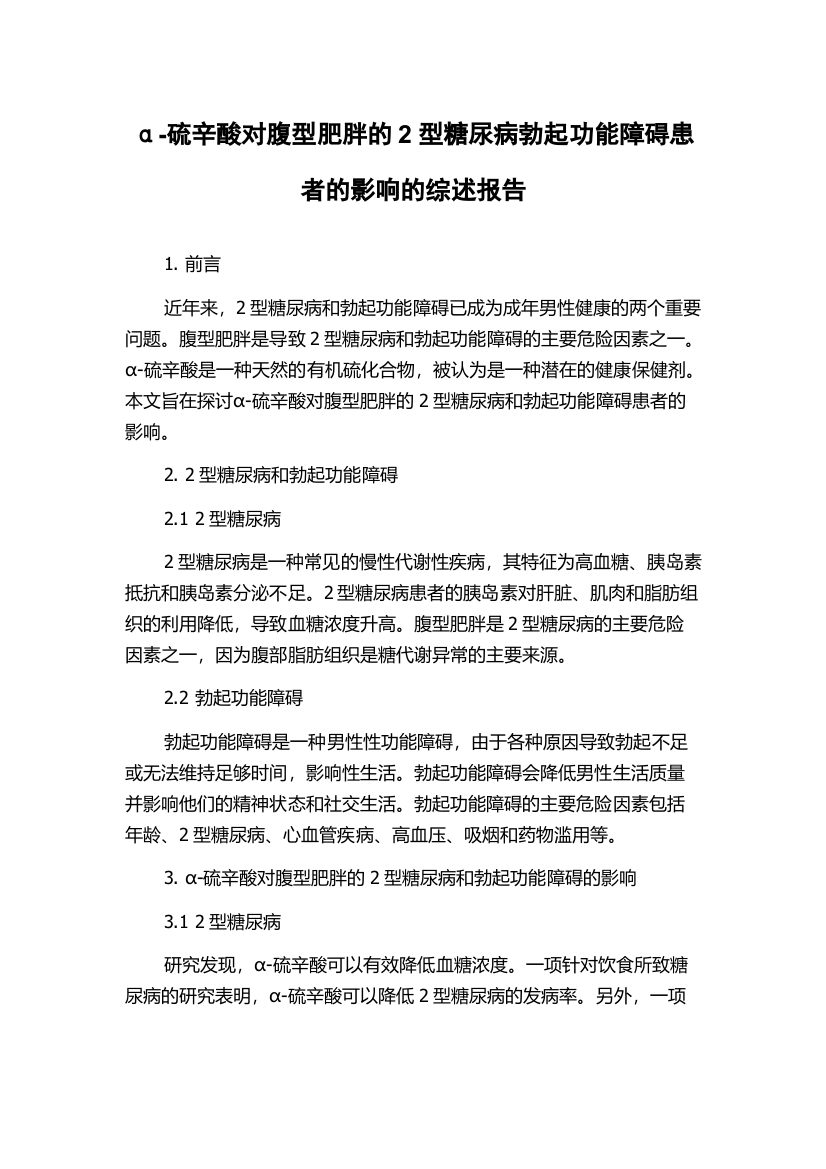 α-硫辛酸对腹型肥胖的 2 型糖尿病勃起功能障碍患者的影响的综述报告

1. 前言

近年来，2 型糖尿病和勃起功能障碍已成为成年男性健康的两个重要问题。腹型肥胖是导致 2 型糖尿病和勃起功能障碍的主要危险因素之一。α-硫辛酸是一种天然的有机硫化合物，被认为是一种潜在的健康保健剂。本文旨在探讨α-硫辛酸对腹型肥胖的 2 型糖尿病和勃起功能障碍患者的影响。

2. 2 型糖尿病和勃起功能障碍

2.1 2 型糖尿病

2 型糖尿病是一种常见的慢性代谢性疾病，其特征为高血糖、胰岛素抵抗和胰岛素分泌不足。2 型糖尿病患者的胰岛素对肝脏、肌肉和脂肪组织的利用降低，导致血糖浓度升高。腹型肥胖是 2 型糖尿病的主要危险因素之一，因为腹部脂肪组织是糖代谢异常的主要来源。

2.2 勃起功能障碍

勃起功能障碍是一种男性性功能障碍，由于各种原因导致勃起不足或无法维持足够时间，影响性生活。勃起功能障碍会降低男性生活质量并影响他们的精神状态和社交生活。勃起功能障碍的主要危险因素包括年龄、2 型糖尿病、心血管疾病、高血压、吸烟和药物滥用等。

3. α-硫辛酸对腹型肥胖的 2 型糖尿病和勃起功能障碍的影响

3.1 2 型糖尿病

研究发现，α-硫辛酸可以有效降低血糖浓度。一项针对饮食所致糖尿病的研究表明，α-硫辛酸可以降低 2 型糖尿病的发病率。另外，一项